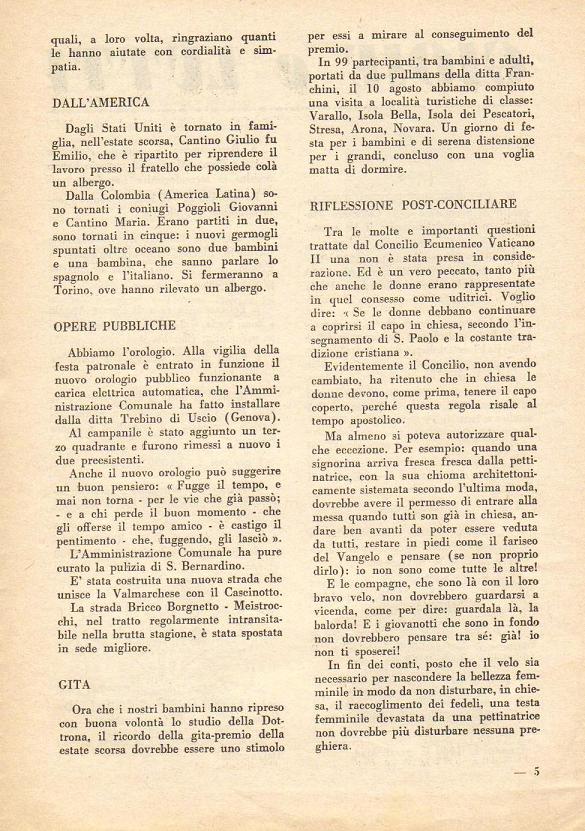 quali, a loro volta, ringraziano quanti le hanno aiutate con cordialità e simpatia.

DALL'AMERICA

Dagli Stati Uniti è tornato in famiglia, nell'estate scorsa, Cantino Giulio fu Emilio, che è ripartito per riprendere il lavoro presso il fratello che possiede colà un albergo.

Dalla Colombia (America Latina) sono tornati i coniugi Poggioli Giovanni e Cantino Maria. Erano partiti in due, sono tornati in cinque: i nuovi germogli spuntati oltre oceano sono due bambini e una bambina, che sanno parlare lo spagnolo e l'italiano. Si fermeranno a Torino, ove hanno rilevato un albergo.

OPERE PUBBLICHE

Abbiamo l'orologio. Alla vigilia della festa patronale è entrato in funzione il nuovo orologio pubblico funzionante a carica elettrica automatica, che l'Amministrazione Comunale ha fatto installare dalla ditta Trebino di Uscio (Genova).

Al campanile è stato aggiunto un terzo quadrante e furono rimessi a nuovo i due preesistenti.

Anche il nuovo orologio può suggerire un buon pensiero: « Fugge il tempo, e mai non torna - per le vie che già passò; - e a chi perde il buon momento - che gli offerse il tempo amico - è castigo il pentimento - che, fuggendo, gli lasciò ».

L'Amministrazione Comunale ha pure curato la pulizia di S. Bernardino.

E' stata costruita una nuova strada che unisce la Valmarchese con il Cascinotto.

La strada Bricco Borgnetto - Meistrocchi, nel tratto regolarmente intransitabile nella brutta stagione, è stata spostata in sede migliore.

GITA

Ora che i nostri bambini hanno ripreso con buona volontà lo studio della Dottrona, il ricordo della gita-premio della estate scorsa dovrebbe essere uno stimolo per essi a mirare al conseguimento del premio.

In 99 partecipanti, tra bambini e adulti, portati da due pullmans della ditta Franchini, il 10 agosto abbiamo compiuto una visita a località turistiche di classe: Varallo, Isola Bella, Isola dei Pescatori, Stresa, Arona, Novara. Un giorno di festa per i bambini e di serena distensione per i grandi, concluso con una voglia matta di dormire.

RIFLESSIONE POST-CONCILIARE

Tra le molte e importanti questioni trattate dal Concilio Ecumenico Vaticano II una non è stata presa in considerazione. Ed è un vero peccato, tanto più che anche le donne erano rappresentate in quel consesso come uditrici. Voglio dire: « Se le donne debbano continuare a coprirsi il capo in chiesa, secondo l'insegnamento di S. Paolo e la costante tradizione cristiana ».

Evidentemente il Concilio, non avendo cambiato, ha ritenuto che in chiesa le donne devono, come prima, tenere il capo coperto, perché questa regola risale al tempo apostolico.

Ma almeno si poteva autorizzare qualche eccezione. Per esempio: quando una signorina arriva fresca fresca dalla pettinatrice, con la sua chioma architettonicamente sistemata secondo l'ultima moda, dovrebbe avere il permesso di entrare alla messa quando tutti son già in chiesa, andare ben avanti da poter essere veduta da tutti, restare in piedi come il fariseo del Vangelo e pensare (se non proprio dirlo): io non sono come tutte le altre!

E le compagne, che sono là con il loro bravo velo, non dovrebbero guardarsi a vicenda, come per dire: guardala là, la balorda! E i giovanotti che sono in fondo non dovrebbero pensare tra sé: già! io non ti sposerei!

In fin dei conti, posto che il velo sia necessario per nascondere la bellezza femminile in modo da non disturbare, in chiesa, il raccoglimento dei fedeli, una testa femminile devastata da una pettinatrice non dovrebbe più disturbare nessuna preghiera.

— 5